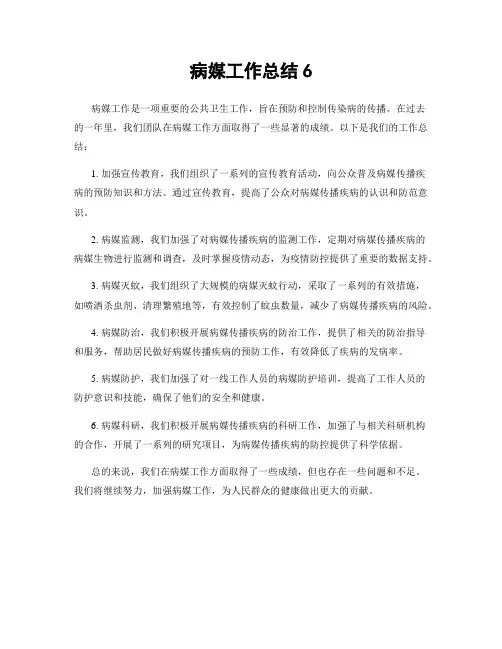 病媒工作总结 6

病媒工作是一项重要的公共卫生工作，旨在预防和控制传染病的传播。在过去的一年里，我们团队在病媒工作方面取得了一些显著的成绩。以下是我们的工作总结：

1. 加强宣传教育，我们组织了一系列的宣传教育活动，向公众普及病媒传播疾病的预防知识和方法。通过宣传教育，提高了公众对病媒传播疾病的认识和防范意识。

2. 病媒监测，我们加强了对病媒传播疾病的监测工作，定期对病媒传播疾病的病媒生物进行监测和调查，及时掌握疫情动态，为疫情防控提供了重要的数据支持。

3. 病媒灭蚊，我们组织了大规模的病媒灭蚊行动，采取了一系列的有效措施，如喷洒杀虫剂、清理繁殖地等，有效控制了蚊虫数量，减少了病媒传播疾病的风险。

4. 病媒防治，我们积极开展病媒传播疾病的防治工作，提供了相关的防治指导和服务，帮助居民做好病媒传播疾病的预防工作，有效降低了疾病的发病率。

5. 病媒防护，我们加强了对一线工作人员的病媒防护培训，提高了工作人员的防护意识和技能，确保了他们的安全和健康。

6. 病媒科研，我们积极开展病媒传播疾病的科研工作，加强了与相关科研机构的合作，开展了一系列的研究项目，为病媒传播疾病的防控提供了科学依据。

总的来说，我们在病媒工作方面取得了一些成绩，但也存在一些问题和不足。我们将继续努力，加强病媒工作，为人民群众的健康做出更大的贡献。